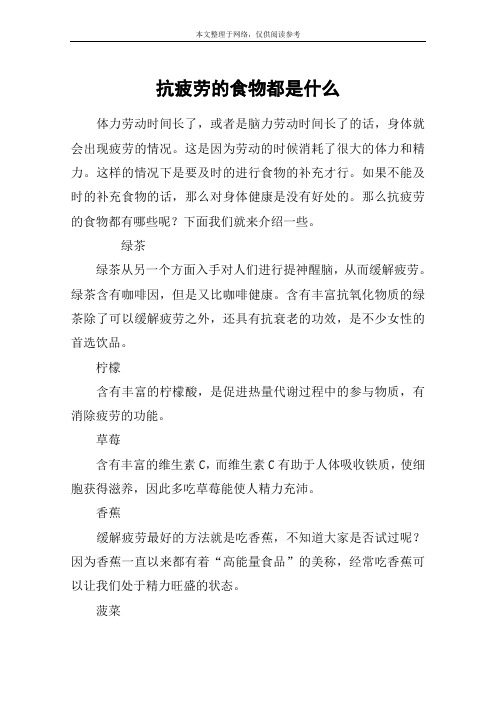 本文整理于网络，仅供阅读参考

抗疲劳的食物都是什么

体力劳动时间长了，或者是脑力劳动时间长了的话，身体就会出现疲劳的情况。这是因为劳动的时候消耗了很大的体力和精力。这样的情况下是要及时的进行食物的补充才行。如果不能及时的补充食物的话，那么对身体健康是没有好处的。那么抗疲劳的食物都有哪些呢？下面我们就来介绍一些。

绿茶

绿茶从另一个方面入手对人们进行提神醒脑，从而缓解疲劳。绿茶含有咖啡因，但是又比咖啡健康。含有丰富抗氧化物质的绿茶除了可以缓解疲劳之外，还具有抗衰老的功效，是不少女性的首选饮品。

柠檬

含有丰富的柠檬酸，是促进热量代谢过程中的参与物质，有消除疲劳的功能。

草莓

含有丰富的维生素 C，而维生素 C 有助于人体吸收铁质，使细胞获得滋养，因此多吃草莓能使人精力充沛。

香蕉

缓解疲劳最好的方法就是吃香蕉，不知道大家是否试过呢？因为香蕉一直以来都有着“高能量食品”的美称，经常吃香蕉可以让我们处于精力旺盛的状态。

菠菜